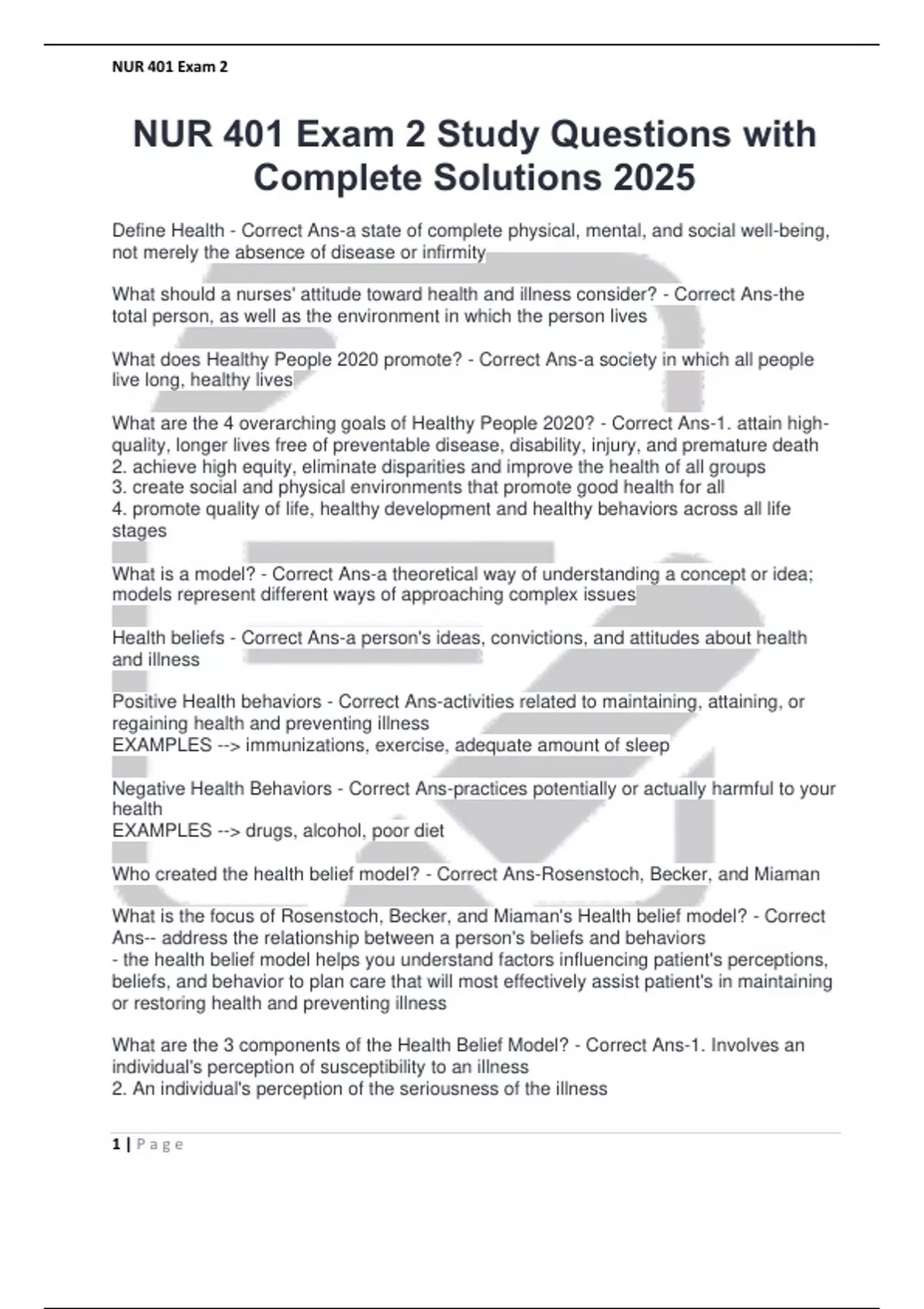 NUR 401 Exam 2

NUR 401 Exam 2 Study Questions with Complete Solutions 2025

Define Health - Correct Ans-a state of complete physical, mental, and social well-being, not merely the absence of disease or infirmity

What should a nurses' attitude toward health and illness consider? - Correct Ans-the total person, as well as the environment in which the person lives

What does Healthy People 2020 promote? - Correct Ans-a society in which all people live long, healthy lives

What are the 4 overarching goals of Healthy People 2020? - Correct Ans-1. attain high-quality, longer lives free of preventable disease, disability, injury, and premature death
2. achieve high equity, eliminate disparities and improve the health of all groups
3. create social and physical environments that promote good health for all
4. promote quality of life, healthy development and healthy behaviors across all life stages

What is a model? - Correct Ans-a theoretical way of understanding a concept or idea; models represent different ways of approaching complex issues

Health beliefs - Correct Ans-a person's ideas, convictions, and attitudes about health and illness

Positive Health behaviors - Correct Ans-activities related to maintaining, attaining, or regaining health and preventing illness
EXAMPLES --> immunizations, exercise, adequate amount of sleep

Negative Health Behaviors - Correct Ans-practices potentially or actually harmful to your health
EXAMPLES --> drugs, alcohol, poor diet

Who created the health belief model? - Correct Ans-Rosenstoch, Becker, and Miaman

What is the focus of Rosenstoch, Becker, and Miaman's Health belief model? - Correct Ans-- address the relationship between a person's beliefs and behaviors
- the health belief model helps you understand factors influencing patient's perceptions, beliefs, and behavior to plan care that will most effectively assist patient's in maintaining or restoring health and preventing illness

What are the 3 components of the Health Belief Model? - Correct Ans-1. Involves an individual's perception of susceptibility to an illness
2. An individual's perception of the seriousness of the illness

1 | Page